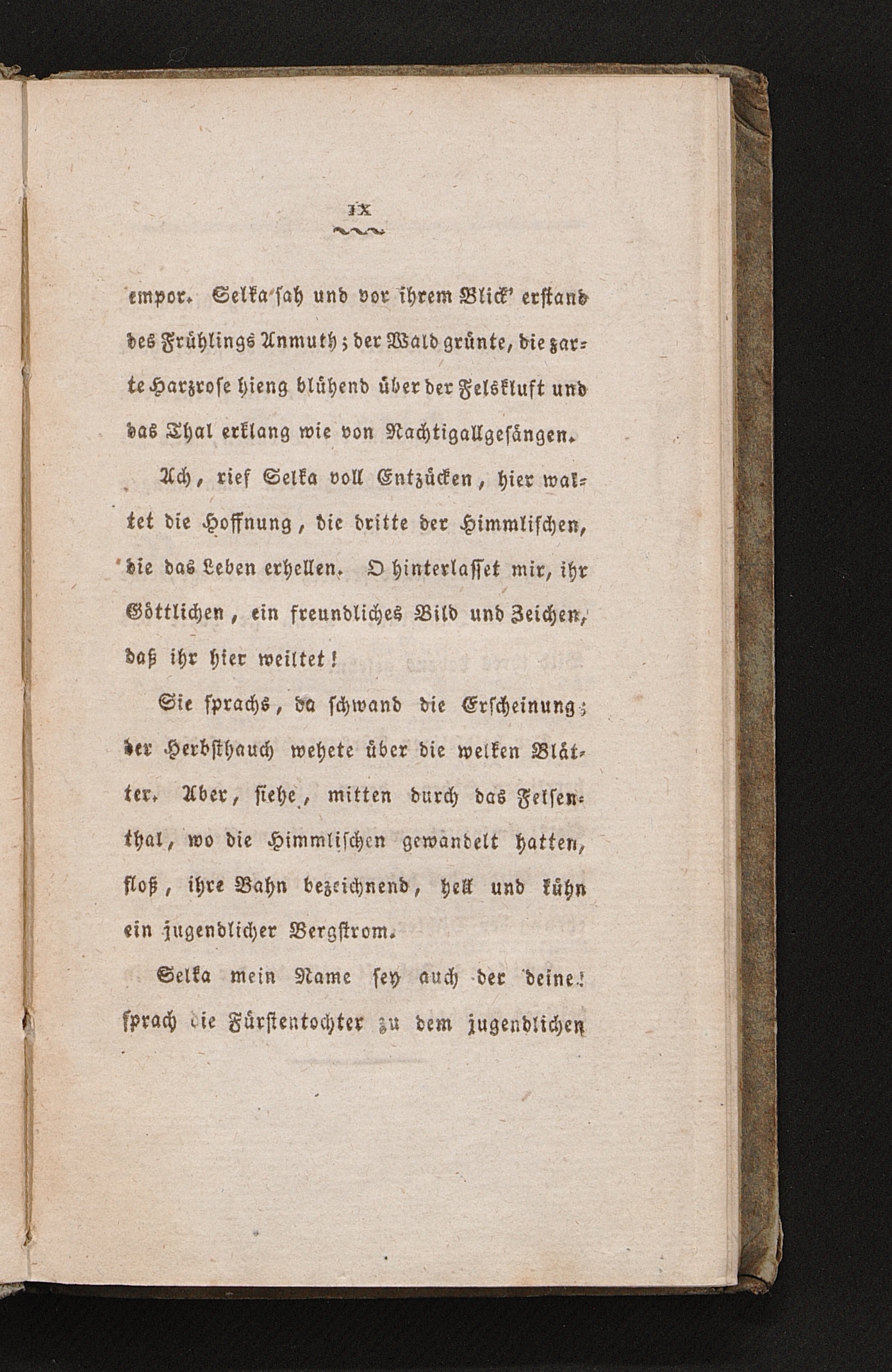 IX

empor. Selka sah und vor ihrem Blick' erstand des Frühlings Anmuth; der Wald grünte, die zarte Harzrose hieng blühend über der Felskluft und das Thal erklang wie von Nachtigallgesängen.

Ach, rief Selka voll Entzücken, hier waltet die Hoffnung, die dritte der Himmlischen, die das Leben erhellen. O hinterlasset mir, ihr Göttlichen, ein freundliches Bild und Zeichen, daß ihr hier weiltet!

Sie sprachs, da schwand die Erscheinung; der Herbsthauch wehete über die welken Blätter. Aber, siehe, mitten durch das Felsenthal, wo die Himmlischen gewandelt hatten, floß, ihre Bahn bezeichnend, hell und kühn ein jugendlicher Bergstrom.

Selka mein Name sey auch der deine! sprach die Fürstentochter zu dem jugendlichen